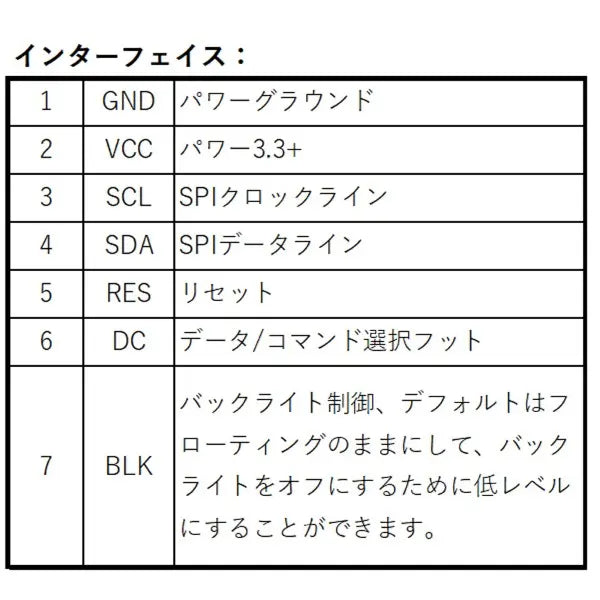 インターフェイス：

| 1 | GND | パワーグラウンド |
|---|---|---|
| 2 | VCC | パワー3.3+ |
| 3 | SCL | SPIクロックライン |
| 4 | SDA | SPIデータライン |
| 5 | RES | リセット |
| 6 | DC | データ/コマンド選択フット |
| 7 | BLK | バックライト制御、デフォルトはフローティングのままにして、バックライトをオフにするために低レベルにすることができます。 |